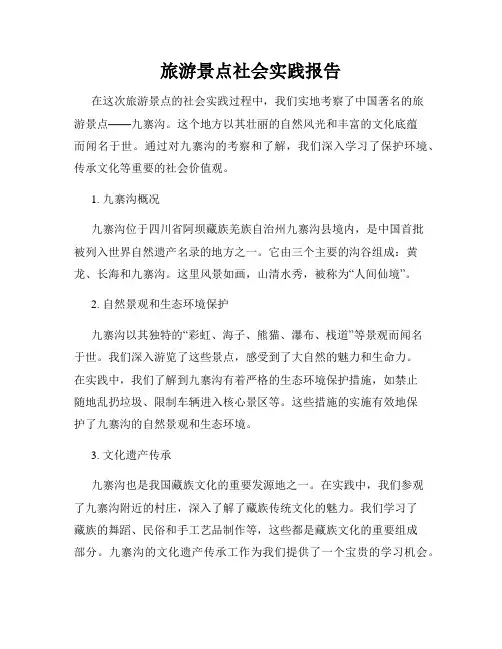 旅游景点社会实践报告

在这次旅游景点的社会实践过程中，我们实地考察了中国著名的旅游景点——九寨沟。这个地方以其壮丽的自然风光和丰富的文化底蕴而闻名于世。通过对九寨沟的考察和了解，我们深入学习了保护环境、传承文化等重要的社会价值观。

1. 九寨沟概况

九寨沟位于四川省阿坝藏族羌族自治州九寨沟县境内，是中国首批被列入世界自然遗产名录的地方之一。它由三个主要的沟谷组成：黄龙、长海和九寨沟。这里风景如画，山清水秀，被称为“人间仙境”。

2. 自然景观和生态环境保护

九寨沟以其独特的“彩虹、海子、熊猫、瀑布、栈道”等景观而闻名于世。我们深入游览了这些景点，感受到了大自然的魅力和生命力。在实践中，我们了解到九寨沟有着严格的生态环境保护措施，如禁止随地乱扔垃圾、限制车辆进入核心景区等。这些措施的实施有效地保护了九寨沟的自然景观和生态环境。

3. 文化遗产传承

九寨沟也是我国藏族文化的重要发源地之一。在实践中，我们参观了九寨沟附近的村庄，深入了解了藏族传统文化的魅力。我们学习了藏族的舞蹈、民俗和手工艺品制作等，这些都是藏族文化的重要组成部分。九寨沟的文化遗产传承工作为我们提供了一个宝贵的学习机会。